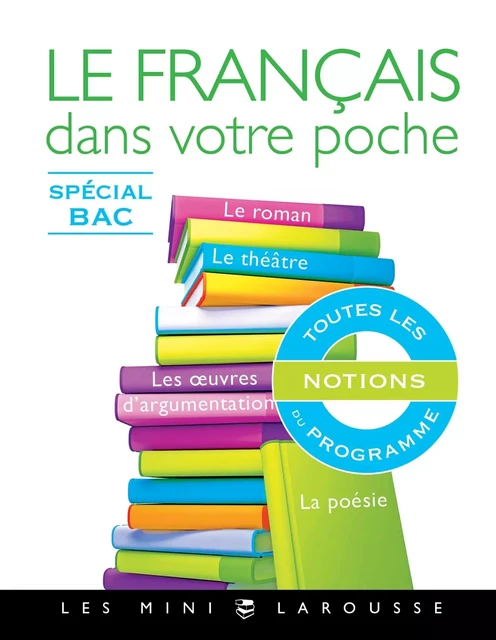 LE FRANÇAIS
dans votre poche

SPÉCIAL
BAC

Le roman

Le théâtre

Les œuvres
d'argumentation

TOUTES LES
NOTIONS
DU PROGRAMME

La poésie

LES MINI LAROUSSE